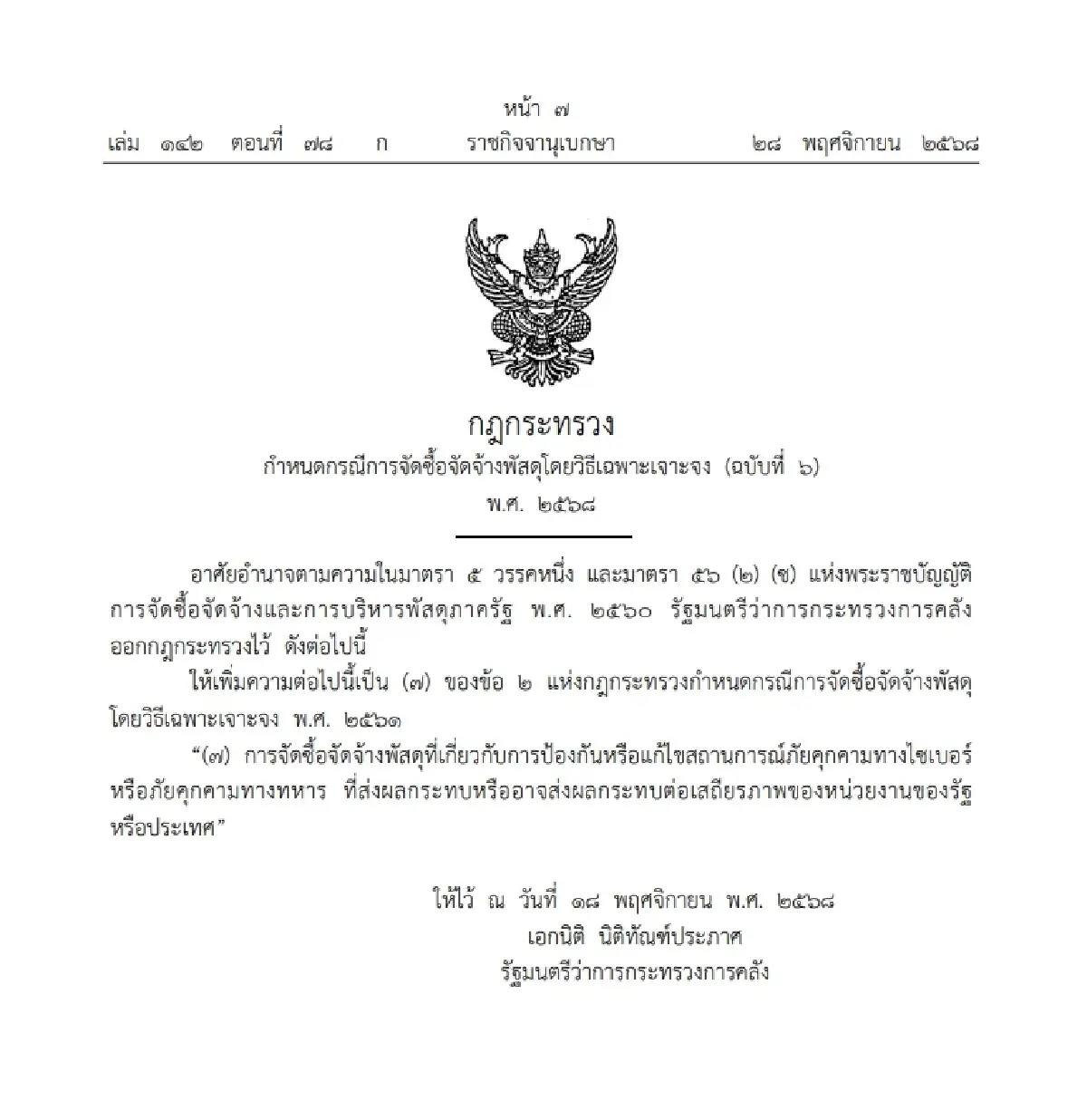 หน้า ๗
เล่ม ๑๔๒ ตอนที่ ๗๘ ก ราชกิจจานุเบกษา ๒๘ พฤศจิกายน ๒๕๖๘

กฎกระทรวง
กำหนดกรณีการจัดซื้อจัดจ้างพัสดุโดยวิธีเฉพาะเจาะจง (ฉบับที่ ๖)
พ.ศ. ๒๕๖๘

อาศัยอำนาจตามความในมาตรา ๕ วรรคหนึ่ง และมาตรา ๕๖ (๒) (ซ) แห่งพระราชบัญญัติการจัดซื้อจัดจ้างและการบริหารพัสดุภาครัฐ พ.ศ. ๒๕๖๐ รัฐมนตรีว่าการกระทรวงการคลังออกกฎกระทรวงไว้ ดังต่อไปนี้

ให้เพิ่มความต่อไปนี้เป็น (๗) ของข้อ ๒ แห่งกฎกระทรวงกำหนดกรณีการจัดซื้อจัดจ้างพัสดุโดยวิธีเฉพาะเจาะจง พ.ศ. ๒๕๖๑

“(๗) การจัดซื้อจัดจ้างพัสดุที่เกี่ยวกับการป้องกันหรือแก้ไขสถานการณ์ภัยคุกคามทางไซเบอร์หรือภัยคุกคามทางทหาร ที่ส่งผลกระทบหรืออาจส่งผลกระทบต่อเสถียรภาพของหน่วยงานของรัฐหรือประเทศ”

ให้ไว้ ณ วันที่ ๑๘ พฤศจิกายน พ.ศ. ๒๕๖๘
เอกนิติ นิติทัณฑ์ประภาศ
รัฐมนตรีว่าการกระทรวงการคลัง